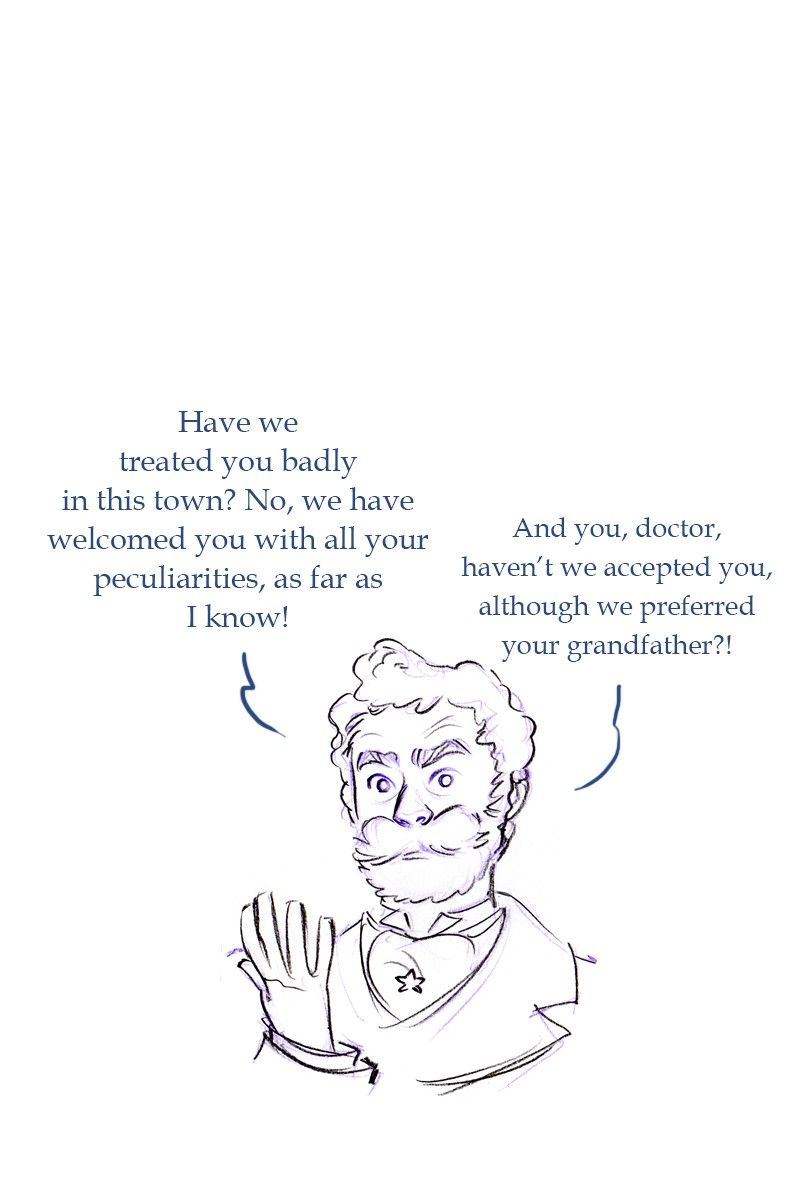 Have we treated you badly in this town? No, we have welcomed you with all your peculiarities, as far as I know!

And you, doctor, haven't we accepted you, although we preferred your grandfather?!